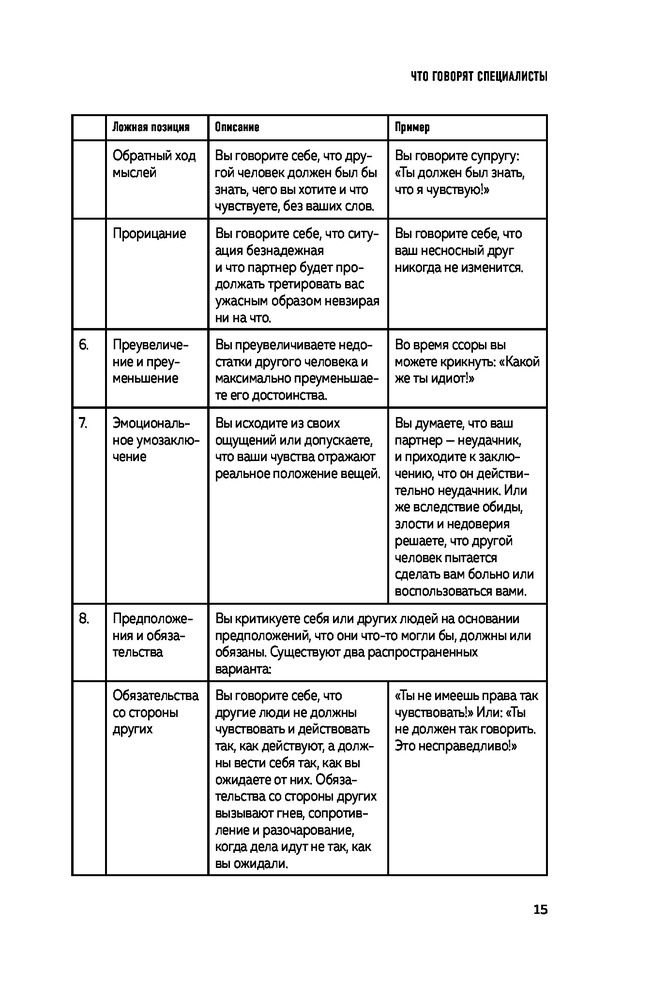 ЧТО ГОВОРЯТ СПЕЦИАЛИСТЫ

| | Ложная позиция | Описание | Пример |
|---|---|---|---|
| | Обратный ход мыслей | Вы говорите себе, что другой человек должен был бы знать, чего вы хотите и что чувствуете, без ваших слов. | Вы говорите супругу: «Ты должен был знать, что я чувствую!» |
| | Прорицание | Вы говорите себе, что ситуация безнадежная и что партнер будет продолжать третировать вас ужасным образом невзирая ни на что. | Вы говорите себе, что ваш несносный друг никогда не изменится. |
| 6. | Преувеличение и преуменьшение | Вы преувеличиваете недостатки другого человека и максимально преуменьшаете его достоинства. | Во время ссоры вы можете крикнуть: «Какой же ты идиот!» |
| 7. | Эмоциональное умозаключение | Вы исходите из своих ощущений или допускаете, что ваши чувства отражают реальное положение вещей. | Вы думаете, что ваш партнер — неудачник, и приходите к заключению, что он действительно неудачник. Или же вследствие обиды, злости и недоверия решаете, что другой человек пытается сделать вам больно или воспользоваться вами. |
| 8. | Предположения и обязательства | Вы критикуете себя или других людей на основании предположений, что они что-то могли бы, должны или обязаны. Существуют два распространенных варианта: | |
| | Обязательства со стороны других | Вы говорите себе, что другие люди не должны чувствовать и действовать так, как действуют, а должны вести себя так, как вы ожидаете от них. Обязательства со стороны других вызывают гнев, сопротивление и разочарование, когда дела идут не так, как вы ожидали. | «Ты не имеешь права так чувствовать!» Или: «Ты не должен так говорить. Это несправедливо!» |

15